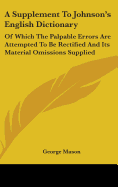 A Supplement To Johnson's English Dictionary

Of Which The Palpable Errors Are Attempted To Be Rectified And Its Material Omissions Supplied

George Mason